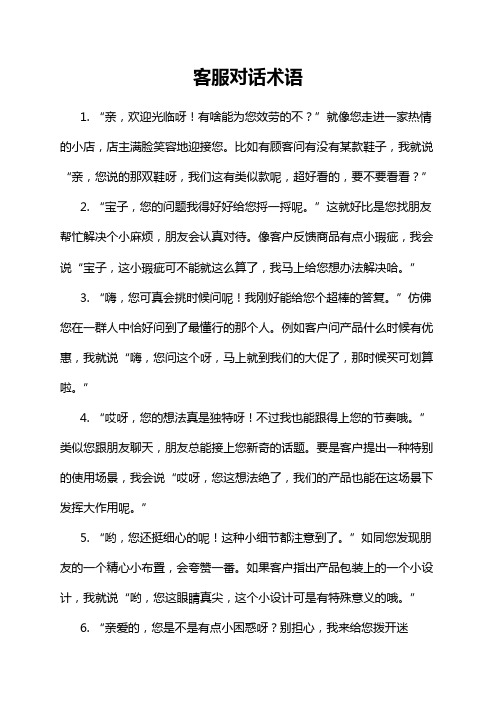 客服对话术语

1. “亲，欢迎光临呀！有啥能为您效劳的不？”就像您走进一家热情的小店，店主满脸笑容地迎接您。比如有顾客问有没有某款鞋子，我就说“亲，您说的那双鞋呀，我们这有类似款呢，超好看的，要不要看看？”

2. “宝子，您的问题我得好好给您捋一捋呢。”这就好比是您找朋友帮忙解决个小麻烦，朋友会认真对待。像客户反馈商品有点小瑕疵，我会说“宝子，这小瑕疵可不能就这么算了，我马上给您想办法解决哈。”

3. “嗨，您可真会挑时候问呢！我刚好能给您个超棒的答复。”仿佛您在一群人中恰好问到了最懂行的那个人。例如客户问产品什么时候有优惠，我就说“嗨，您问这个呀，马上就到我们的大促了，那时候买可划算啦。”

4. “哎呀，您的想法真是独特呀！不过我也能跟得上您的节奏哦。”类似您跟朋友聊天，朋友总能接上您新奇的话题。要是客户提出一种特别的使用场景，我会说“哎呀，您这想法绝了，我们的产品也能在这场景下发挥大作用呢。”

5. “哟，您还挺细心的呢！这种小细节都注意到了。”如同您发现朋友的一个精心小布置，会夸赞一番。如果客户指出产品包装上的一个小设计，我就说“哟，您这眼睛真尖，这个小设计可是有特殊意义的哦。”

6. “亲爱的，您是不是有点小困惑呀？别担心，我来给您拨开迷